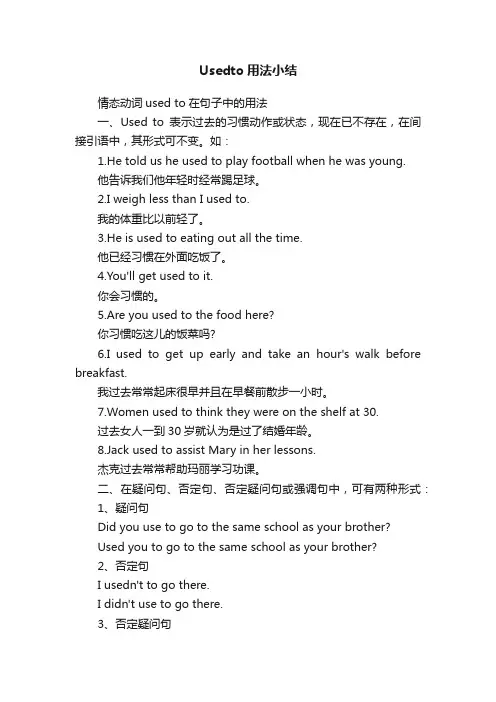 Usedto 用法小结

情态动词 used to 在句子中的用法

一、Used to 表示过去的习惯动作或状态，现在已不存在，在间接引语中，其形式可不变。如：

1.He told us he used to play football when he was young.

他告诉我们他年轻时经常踢足球。

2.I weigh less than I used to.

我的体重比以前轻了。

3.He is used to eating out all the time.

他已经习惯在外面吃饭了。

4.You'll get used to it.

你会习惯的。

5.Are you used to the food here?

你习惯吃这儿的饭菜吗?

6.I used to get up early and take an hour's walk before breakfast.

我过去常常起床很早并且在早餐前散步一小时。

7.Women used to think they were on the shelf at 30.

过去女人一到 30 岁就认为是过了结婚年龄。

8.Jack used to assist Mary in her lessons.

杰克过去常常帮助玛丽学习功课。

二、在疑问句、否定句、否定疑问句或强调句中，可有两种形式：

1、疑问句

Did you use to go to the same school as your brother?

Used you to go to the same school as your brother?

2、否定句

I usedn't to go there.

I didn't use to go there.

3、否定疑问句